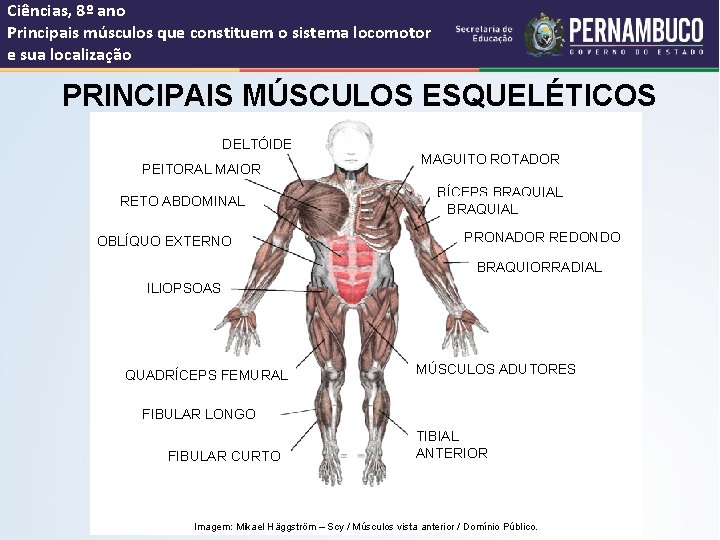 Ciências, 8º ano
Principais músculos que constituem o sistema locomotor e sua localização

Secretaria de Educação

PERNAMBUCO
GOVERNO DO ESTADO

PRINCIPAIS MÚSCULOS ESQUELÉTICOS

DELTÓIDE
PEITORAL MAIOR
RETO ABDOMINAL
OBLÍQUO EXTERNO
ILIOPSOAS
QUADRÍCEPS FEMURAL
FIBULAR LONGO
FIBULAR CURTO

MAGUITO ROTADOR
BÍCEPS BRAQUIAL
BRAQUIAL
PRONADOR REDONDO
BRAQUIORRADIAL
MÚSCULOS ADUTORES
TIBIAL
ANTERIOR

Imagem: Mikael Häggström – Scy / Músculos vista anterior / Domínio Público.